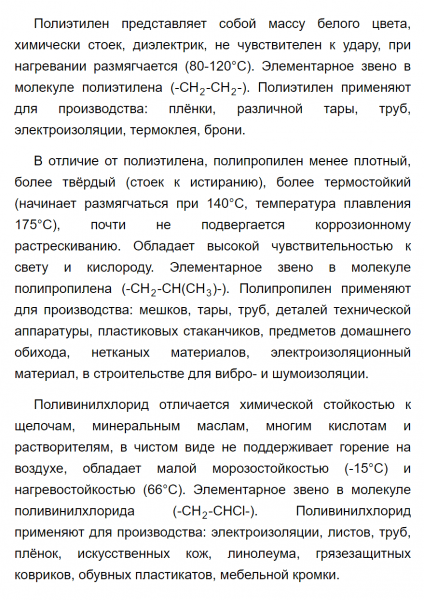 Полиэтилен представляет собой массу белого цвета, химически стоек, диэлектрик, не чувствителен к удару, при нагревании размягчается (80-120°C). Элементарное звено в молекуле полиэтилена ($-CH_2-CH_2-$). Полиэтилен применяют для производства: плёнки, различной тары, труб, электроизоляции, термоклея, брони.

В отличие от полиэтилена, полипропилен менее плотный, более твёрдый (стоек к истиранию), более термостойкий (начинает размягчаться при 140°C, температура плавления 175°C), почти не подвергается коррозионному растрескиванию. Обладает высокой чувствительностью к свету и кислороду. Элементарное звено в молекуле полипропилена ($-CH_2-CH(CH_3)-$). Полипропилен применяют для производства: мешков, тары, труб, деталей технической аппаратуры, пластиковых стаканчиков, предметов домашнего обихода, нетканых материалов, электроизоляционный материал, в строительстве для вибро- и шумоизоляции.

Поливинилхлорид отличается химической стойкостью к щелочам, минеральным маслам, многим кислотам и растворителям, в чистом виде не поддерживает горение на воздухе, обладает малой морозостойкостью (-15°C) и нагревостойкостью (66°C). Элементарное звено в молекуле поливинилхлорида ($-CH_2-CHCl-$). Поливинилхлорид применяют для производства: электроизоляции, листов, труб, плёнок, искусственных кож, линолеума, грязезащитных ковриков, обувных пластикатов, мебельной кромки.